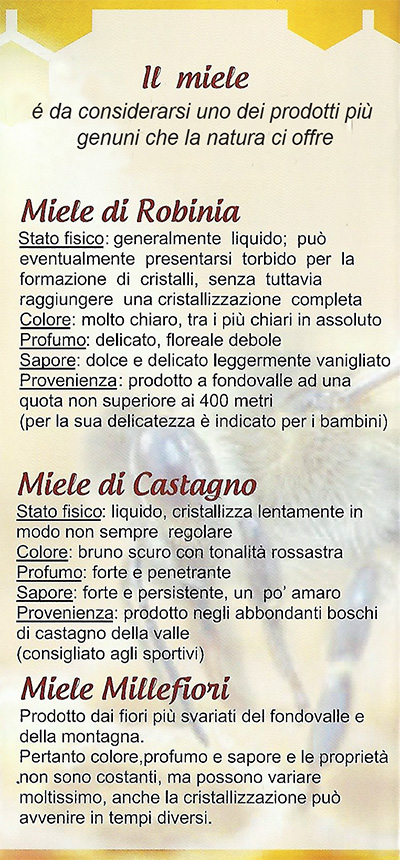 Il miele
é da considerarsi uno dei prodotti più genuni che la natura ci offre

Miele di Robinia
Stato fisico: generalmente liquido; può eventualmente presentarsi torbido per la formazione di cristalli, senza tuttavia raggiungere una cristallizzazione completa
Colore: molto chiaro, tra i più chiari in assoluto
Profumo: delicato, floreale debole
Sapore: dolce e delicato leggermente vanigliato
Provenienza: prodotto a fondovalle ad una quota non superiore ai 400 metri
(per la sua delicatezza è indicato per i bambini)

Miele di Castagno
Stato fisico: liquido, cristallizza lentamente in modo non sempre regolare
Colore: bruno scuro con tonalità rossastra
Profumo: forte e penetrante
Sapore: forte e persistente, un po' amaro
Provenienza: prodotto negli abbondanti boschi di castagno della valle
(consigliato agli sportivi)

Miele Millefiori
Prodotto dai fiori più svariati del fondovalle e della montagna.
Pertanto colore,profumo e sapore e le proprietà non sono costanti, ma possono variare moltissimo, anche la cristallizzazione può avvenire in tempi diversi.